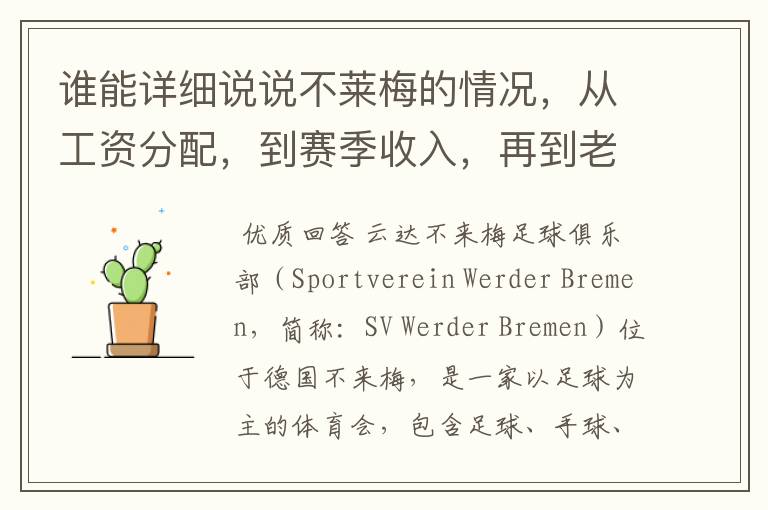 谁能详细说说不莱梅的情况，从工资分配，到赛季收入，再到老

优质回答 云达不来梅足球俱乐部（Sportverein Werder Bremen，简称：SV Werder Bremen）位于德国不来梅，是一家以足球为主的体育会，包含足球、手球、